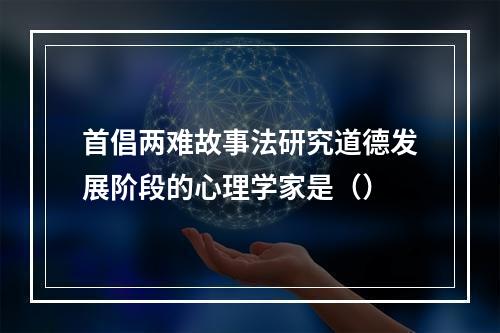 首倡两难故事法研究道德发展阶段的心理学家是（）